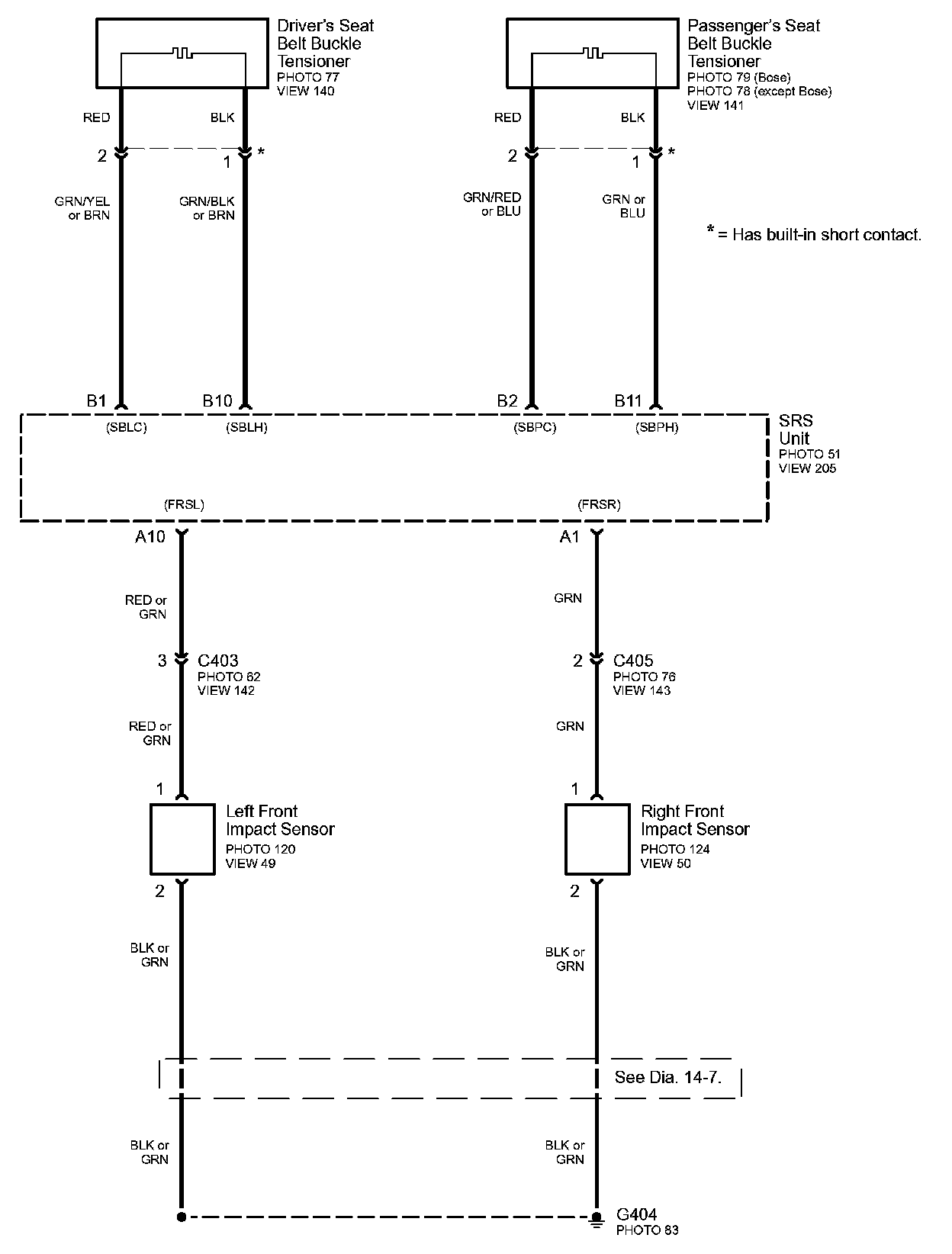 Driver's Seat
Belt Buckle
Tensioner
PHOTO 77
VIEW 140

Passenger's Seat
Belt Buckle
Tensioner
PHOTO 79 (Bose)
PHOTO 78 (except Bose)
VIEW 141

RED
BLK
RED
BLK

2
1 *
2
1 *

GRN/YEL
or BRN
GRN/BLK
or BRN
GRN/RED
or BLU
GRN or
BLU

* = Has built-in short contact.

B1
B10
B2
B11

(SBLC)
(SBLH)
(SBPC)
(SBPH)

SRS
Unit
PHOTO 51
VIEW 205

(FRSL)
(FRSR)

A10
A1

RED or
GRN
GRN

3 C403
PHOTO 62
VIEW 142

2 C405
PHOTO 76
VIEW 143

RED or
GRN
GRN

1
1

Left Front
Impact Sensor
PHOTO 120
VIEW 49

Right Front
Impact Sensor
PHOTO 124
VIEW 50

2
2

BLK or
GRN
BLK or
GRN

See Dia. 14-7.

BLK or
GRN
BLK or
GRN

G404
PHOTO 83